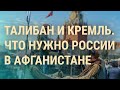 ТАЛИБАН И КРЕМЛЬ.
ЧТО НУЖНО РОССИИ
В АФГАНИСТАНЕ